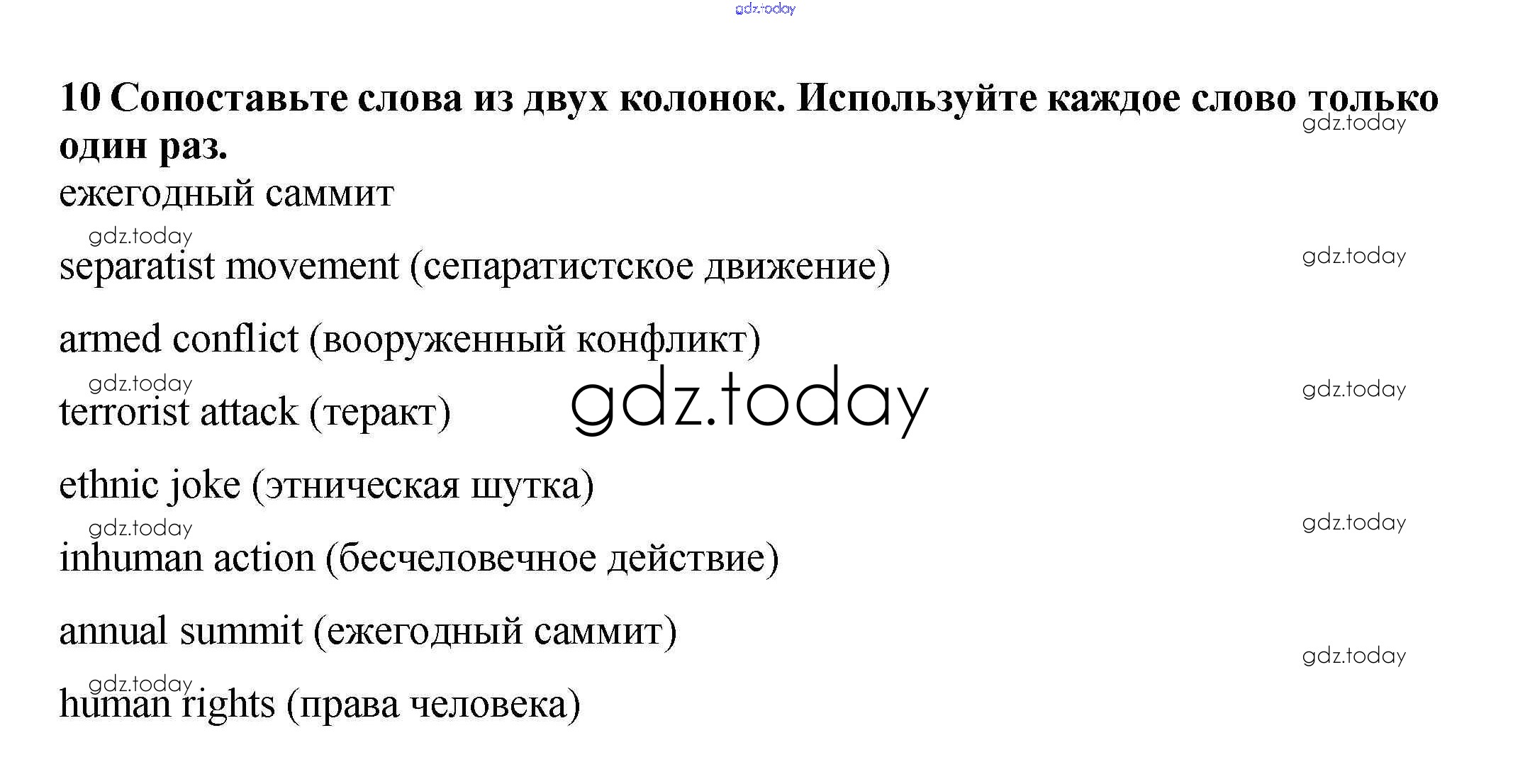 10 Сопоставьте слова из двух колонок. Используйте каждое слово только один раз.

ежегодный саммит

separatist movement (сепаратистское движение)

armed conflict (вооруженный конфликт)

terrorist attack (теракт)

ethnic joke (этническая шутка)

inhuman action (бесчеловечное действие)

annual summit (ежегодный саммит)

human rights (права человека)

gdz.today